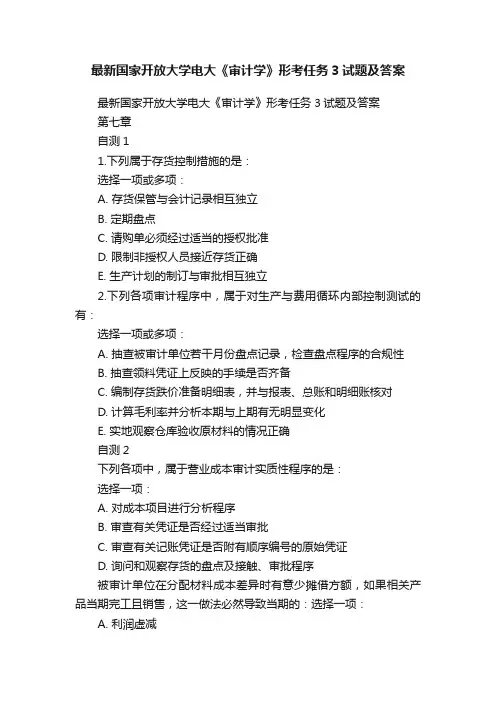 最新国家开放大学电大《审计学》形考任务 3 试题及答案

最新国家开放大学电大《审计学》形考任务 3 试题及答案
第七章
自测 1
1.下列属于存货控制措施的是：
选择一项或多项：
A. 存货保管与会计记录相互独立
B. 定期盘点
C. 请购单必须经过适当的授权批准
D. 限制非授权人员接近存货正确
E. 生产计划的制订与审批相互独立
2.下列各项审计程序中，属于对生产与费用循环内部控制测试的有：
选择一项或多项：
A. 抽查被审计单位若干月份盘点记录，检查盘点程序的合规性
B. 抽查领料凭证上反映的手续是否齐备
C. 编制存货跌价准备明细表，并与报表、总账和明细账核对
D. 计算毛利率并分析本期与上期有无明显变化
E. 实地观察仓库验收原材料的情况正确
自测 2
下列各项中，属于营业成本审计实质性程序的是：
选择一项：
A. 对成本项目进行分析程序
B. 审查有关凭证是否经过适当审批
C. 审查有关记账凭证是否附有顺序编号的原始凭证
D. 询问和观察存货的盘点及接触、审批程序
被审计单位在分配材料成本差异时有意少摊借方额，如果相关产品当期完工且销售，这一做法必然导致当期的：选择一项：
A. 利润虚减